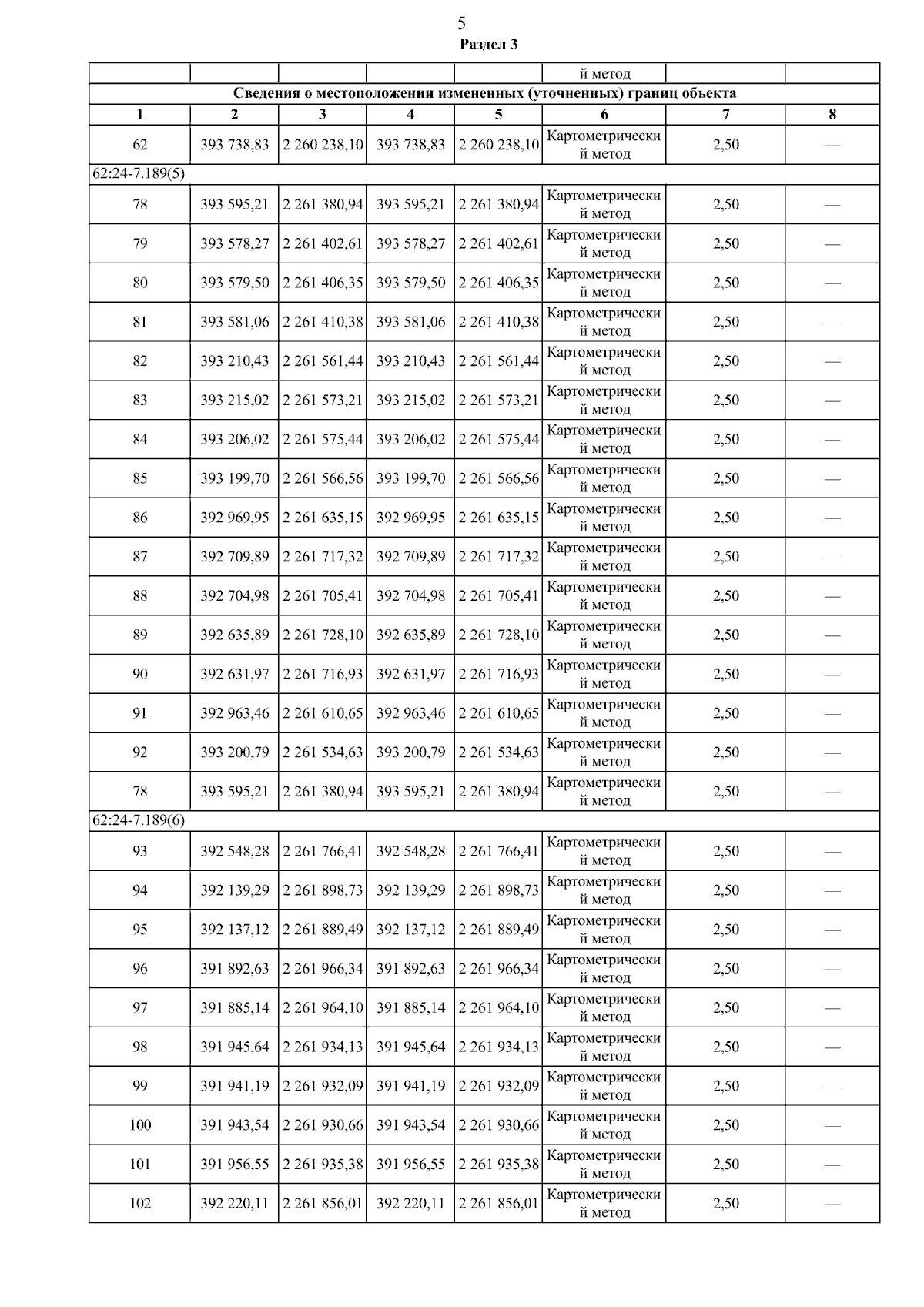 5

Раздел 3

| | | | | | й метод | | |
|---|---|---|---|---|---|---|---|
| Сведения о местоположении измененных (уточненных) границ объекта | | | | | | | |
| 1 | 2 | 3 | 4 | 5 | 6 | 7 | 8 |
| 62 | 393 738,83 | 2 260 238,10 | 393 738,83 | 2 260 238,10 | Картометрический метод | 2,50 | — |
| 62:24-7.189(5) | | | | | | | |
| 78 | 393 595,21 | 2 261 380,94 | 393 595,21 | 2 261 380,94 | Картометрический метод | 2,50 | — |
| 79 | 393 578,27 | 2 261 402,61 | 393 578,27 | 2 261 402,61 | Картометрический метод | 2,50 | — |
| 80 | 393 579,50 | 2 261 406,35 | 393 579,50 | 2 261 406,35 | Картометрический метод | 2,50 | — |
| 81 | 393 581,06 | 2 261 410,38 | 393 581,06 | 2 261 410,38 | Картометрический метод | 2,50 | — |
| 82 | 393 210,43 | 2 261 561,44 | 393 210,43 | 2 261 561,44 | Картометрический метод | 2,50 | — |
| 83 | 393 215,02 | 2 261 573,21 | 393 215,02 | 2 261 573,21 | Картометрический метод | 2,50 | — |
| 84 | 393 206,02 | 2 261 575,44 | 393 206,02 | 2 261 575,44 | Картометрический метод | 2,50 | — |
| 85 | 393 199,70 | 2 261 566,56 | 393 199,70 | 2 261 566,56 | Картометрический метод | 2,50 | — |
| 86 | 392 969,95 | 2 261 635,15 | 392 969,95 | 2 261 635,15 | Картометрический метод | 2,50 | — |
| 87 | 392 709,89 | 2 261 717,32 | 392 709,89 | 2 261 717,32 | Картометрический метод | 2,50 | — |
| 88 | 392 704,98 | 2 261 705,41 | 392 704,98 | 2 261 705,41 | Картометрический метод | 2,50 | — |
| 89 | 392 635,89 | 2 261 728,10 | 392 635,89 | 2 261 728,10 | Картометрический метод | 2,50 | — |
| 90 | 392 631,97 | 2 261 716,93 | 392 631,97 | 2 261 716,93 | Картометрический метод | 2,50 | — |
| 91 | 392 963,46 | 2 261 610,65 | 392 963,46 | 2 261 610,65 | Картометрический метод | 2,50 | — |
| 92 | 393 200,79 | 2 261 534,63 | 393 200,79 | 2 261 534,63 | Картометрический метод | 2,50 | — |
| 78 | 393 595,21 | 2 261 380,94 | 393 595,21 | 2 261 380,94 | Картометрический метод | 2,50 | — |
| 62:24-7.189(6) | | | | | | | |
| 93 | 392 548,28 | 2 261 766,41 | 392 548,28 | 2 261 766,41 | Картометрический метод | 2,50 | — |
| 94 | 392 139,29 | 2 261 898,73 | 392 139,29 | 2 261 898,73 | Картометрический метод | 2,50 | — |
| 95 | 392 137,12 | 2 261 889,49 | 392 137,12 | 2 261 889,49 | Картометрический метод | 2,50 | — |
| 96 | 391 892,63 | 2 261 966,34 | 391 892,63 | 2 261 966,34 | Картометрический метод | 2,50 | — |
| 97 | 391 885,14 | 2 261 964,10 | 391 885,14 | 2 261 964,10 | Картометрический метод | 2,50 | — |
| 98 | 391 945,64 | 2 261 934,13 | 391 945,64 | 2 261 934,13 | Картометрический метод | 2,50 | — |
| 99 | 391 941,19 | 2 261 932,09 | 391 941,19 | 2 261 932,09 | Картометрический метод | 2,50 | — |
| 100 | 391 943,54 | 2 261 930,66 | 391 943,54 | 2 261 930,66 | Картометрический метод | 2,50 | — |
| 101 | 391 956,55 | 2 261 935,38 | 391 956,55 | 2 261 935,38 | Картометрический метод | 2,50 | — |
| 102 | 392 220,11 | 2 261 856,01 | 392 220,11 | 2 261 856,01 | Картометрический метод | 2,50 | — |